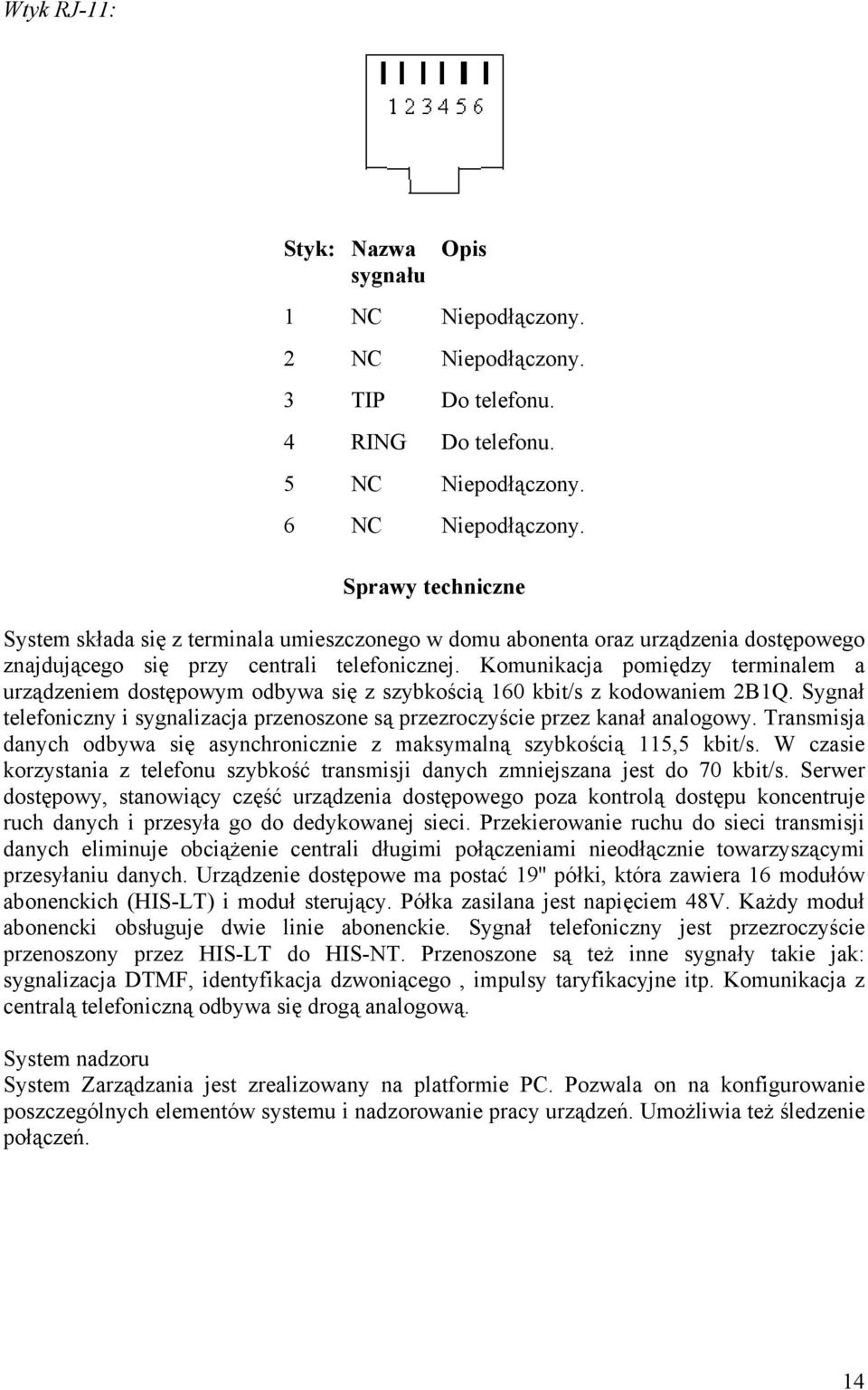 Wtyk RJ-11:

1 2 3 4 5 6

| Styk: | Nazwa sygnału | Opis |
|---|---|---|
| 1 | NC | Niepodłączony. |
| 2 | NC | Niepodłączony. |
| 3 | TIP | Do telefonu. |
| 4 | RING | Do telefonu. |
| 5 | NC | Niepodłączony. |
| 6 | NC | Niepodłączony. |

Sprawy techniczne

System składa się z terminala umieszczonego w domu abonenta oraz urządzenia dostępowego znajdującego się przy centrali telefonicznej. Komunikacja pomiędzy terminalem a urządzeniem dostępowym odbywa się z szybkością 160 kbit/s z kodowaniem 2B1Q. Sygnał telefoniczny i sygnalizacja przenoszone są przezroczyście przez kanał analogowy. Transmisja danych odbywa się asynchronicznie z maksymalną szybkością 115,5 kbit/s. W czasie korzystania z telefonu szybkość transmisji danych zmniejszana jest do 70 kbit/s. Serwer dostępowy, stanowiący część urządzenia dostępowego poza kontrolą dostępu koncentruje ruch danych i przesyła go do dedykowanej sieci. Przekierowanie ruchu do sieci transmisji danych eliminuje obciążenie centrali długimi połączeniami nieodłącznie towarzyszącymi przesyłaniu danych. Urządzenie dostępowe ma postać 19" półki, która zawiera 16 modułów abonenckich (HIS-LT) i moduł sterujący. Półka zasilana jest napięciem 48V. Każdy moduł abonencki obsługuje dwie linie abonenckie. Sygnał telefoniczny jest przezroczyście przenoszony przez HIS-LT do HIS-NT. Przenoszone są też inne sygnały takie jak: sygnalizacja DTMF, identyfikacja dzwoniącego , impulsy taryfikacyjne itp. Komunikacja z centralą telefoniczną odbywa się drogą analogową.

System nadzoru
System Zarządzania jest zrealizowany na platformie PC. Pozwala on na konfigurowanie poszczególnych elementów systemu i nadzorowanie pracy urządzeń. Umożliwia też śledzenie połączeń.

14